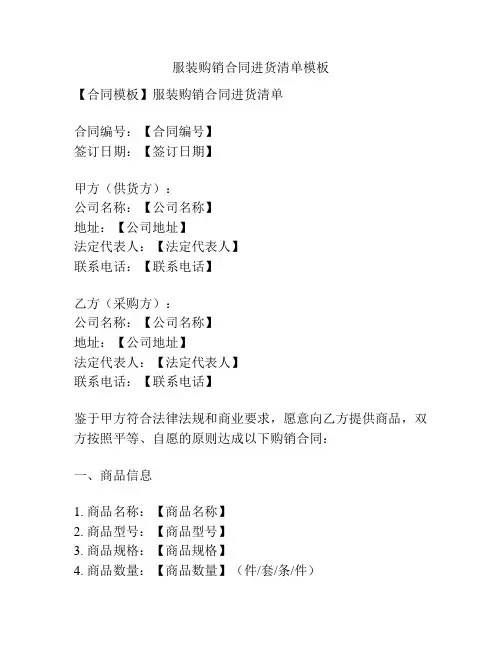 服装购销合同进货清单模板

【合同模板】服装购销合同进货清单

合同编号：【合同编号】
签订日期：【签订日期】

甲方（供货方）：
公司名称：【公司名称】
地址：【公司地址】
法定代表人：【法定代表人】
联系电话：【联系电话】

乙方（采购方）：
公司名称：【公司名称】
地址：【公司地址】
法定代表人：【法定代表人】
联系电话：【联系电话】

鉴于甲方符合法律法规和商业要求，愿意向乙方提供商品，双方按照平等、自愿的原则达成以下购销合同：

一、商品信息

1. 商品名称：【商品名称】
2. 商品型号：【商品型号】
3. 商品规格：【商品规格】
4. 商品数量：【商品数量】（件/套/条/件）